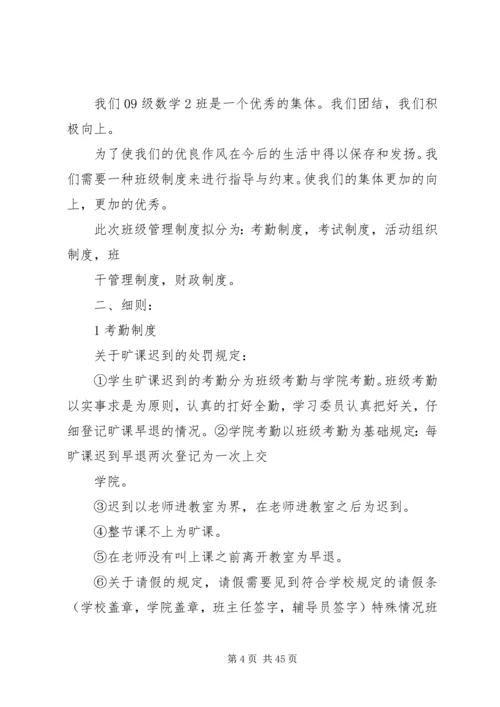 我们09级数学2班是一个优秀的集体。我们团结，我们积极向上。

为了使我们的优良作风在今后的生活中得以保存和发扬。我们需要一种班级制度来进行指导与约束。使我们的集体更加的向上，更加的优秀。

此次班级管理制度拟分为：考勤制度，考试制度，活动组织制度，班

干管理制度，财政制度。

二、细则：

1考勤制度

关于旷课迟到的处罚规定：

①学生旷课迟到的考勤分为班级考勤与学院考勤。班级考勤以实事求是为原则，认真的打好全勤，学习委员认真把好关，仔细登记旷课早退的情况。②学院考勤以班级考勤为基础规定：每旷课迟到早退两次登记为一次上交

学院。

③迟到以老师进教室为界，在老师进教室之后为迟到。

④整节课不上为旷课。

⑤在老师没有叫上课之前离开教室为早退。

⑥关于请假的规定，请假需要见到符合学校规定的请假条（学校盖章，学院盖章，班主任签字，辅导员签字）特殊情况班

第4页 共45页